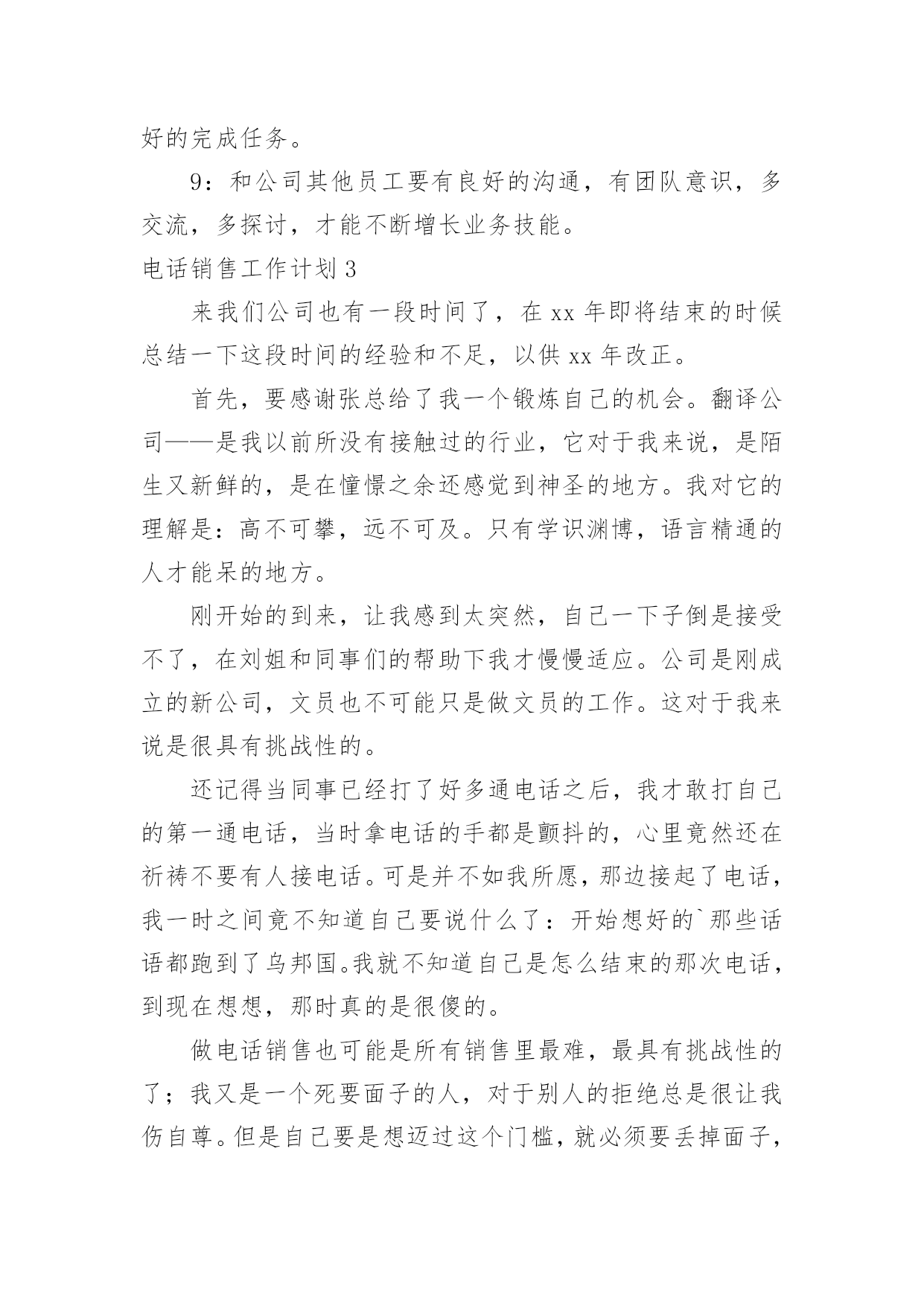 好的完成任务。

9：和公司其他员工要有良好的沟通，有团队意识，多交流，多探讨，才能不断增长业务技能。

电话销售工作计划 3

来我们公司也有一段时间了，在 xx 年即将结束的时候总结一下这段时间的经验和不足，以供 xx 年改正。

首先，要感谢张总给了我一个锻炼自己的机会。翻译公司——是我以前所没有接触过的行业，它对于我来说，是陌生又新鲜的，是在憧憬之余还感觉到神圣的地方。我对它的理解是：高不可攀，远不可及。只有学识渊博，语言精通的人才能呆的地方。

刚开始的到来，让我感到太突然，自己一下子倒是接受不了，在刘姐和同事们的帮助下我才慢慢适应。公司是刚成立的新公司，文员也不可能只是做文员的工作。这对于我来说是很具有挑战性的。

还记得当同事已经打了好多通电话之后，我才敢打自己的第一通电话，当时拿电话的手都是颤抖的，心里竟然还在祈祷不要有人接电话。可是并不如我所愿，那边接起了电话，我一时之间竟不知道自己要说什么了：开始想好的`那些话语都跑到了乌邦国。我就不知道自己是怎么结束的那次电话，到现在想想，那时真的是很傻的。

做电话销售也可能是所有销售里最难，最具有挑战性的了；我又是一个死要面子的人，对于别人的拒绝总是很让我伤自尊。但是自己要是想迈过这个门槛，就必须要丢掉面子，